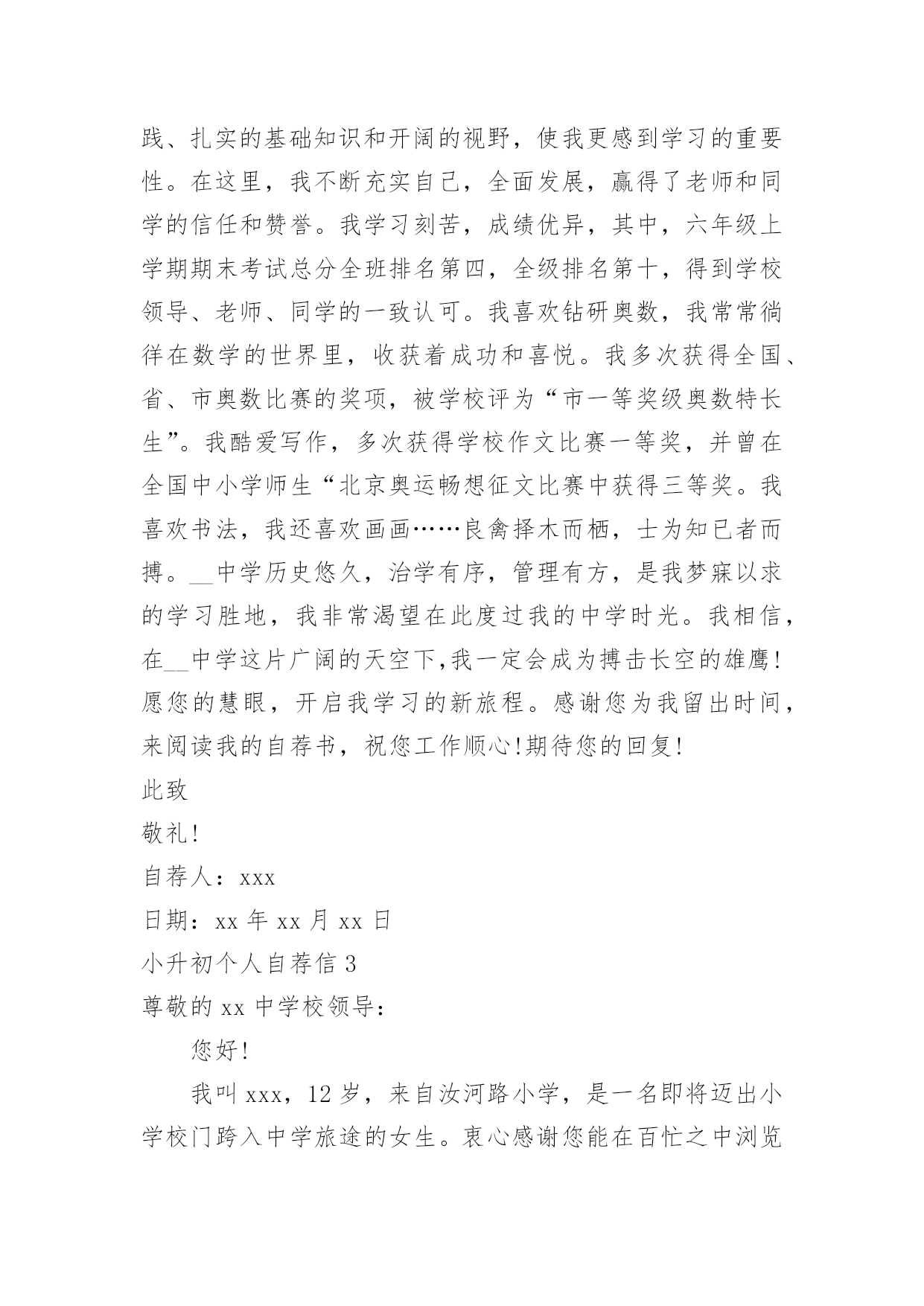 践、扎实的基础知识和开阔的视野，使我更感到学习的重要性。在这里，我不断充实自己，全面发展，赢得了老师和同学的信任和赞誉。我学习刻苦，成绩优异，其中，六年级上学期期末考试总分全班排名第四，全级排名第十，得到学校领导、老师、同学的一致认可。我喜欢钻研奥数，我常常徜徉在数学的世界里，收获着成功和喜悦。我多次获得全国、省、市奥数比赛的奖项，被学校评为“市一等奖级奥数特长生”。我酷爱写作，多次获得学校作文比赛一等奖，并曾在全国中小学师生“北京奥运畅想征文比赛中获得三等奖。我喜欢书法，我还喜欢画画……良禽择木而栖，士为知已者而搏。__中学历史悠久，治学有序，管理有方，是我梦寐以求的学习胜地，我非常渴望在此度过我的中学时光。我相信，在__中学这片广阔的天空下,我一定会成为搏击长空的雄鹰!愿您的慧眼，开启我学习的新旅程。感谢您为我留出时间，来阅读我的自荐书，祝您工作顺心!期待您的回复!

此致

敬礼!

自荐人：xxx

日期：xx 年 xx 月 xx 日

小升初个人自荐信 3

尊敬的 xx 中学校领导：

您好!

我叫 xxx，12 岁，来自汝河路小学，是一名即将迈出小学校门跨入中学旅途的女生。衷心感谢您能在百忙之中浏览